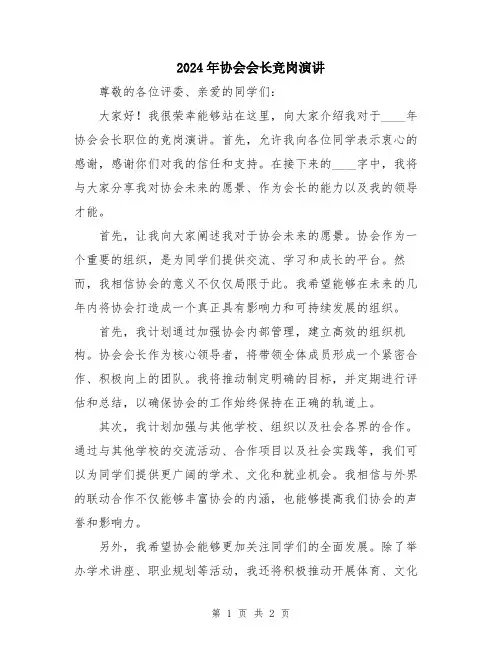 2024年协会会长竞岗演讲

尊敬的各位评委、亲爱的同学们:

大家好！我很荣幸能够站在这里，向大家介绍我对于____年协会会长职位的竞岗演讲。首先，允许我向各位同学表示衷心的感谢，感谢你们对我的信任和支持。在接下来的____字中，我将与大家分享我对协会未来的愿景、作为会长的能力以及我的领导才能。

首先，让我向大家阐述我对于协会未来的愿景。协会作为一个重要的组织，是为同学们提供交流、学习和成长的平台。然而，我相信协会的意义不仅仅局限于此。我希望能够在未来的几年内将协会打造成一个真正具有影响力和可持续发展的组织。

首先，我计划通过加强协会内部管理，建立高效的组织机构。协会会长作为核心领导者，将带领全体成员形成一个紧密合作、积极向上的团队。我将推动制定明确的目标，并定期进行评估和总结，以确保协会的工作始终保持在正确的轨道上。

其次，我计划加强与其他学校、组织以及社会各界的合作。通过与其他学校的交流活动、合作项目以及社会实践等，我们可以为同学们提供更广阔的学术、文化和就业机会。我相信与外界的联动合作不仅能够丰富协会的内涵，也能够提高我们协会的声誉和影响力。

另外，我希望协会能够更加关注同学们的全面发展。除了举办学术讲座、职业规划等活动，我还将积极推动开展体育、文化

第 1 页 共 2 页